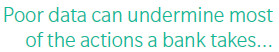 Poor data can undermine most of the actions a bank takes...